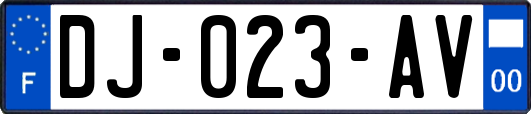 F

DJ-023-AV

00